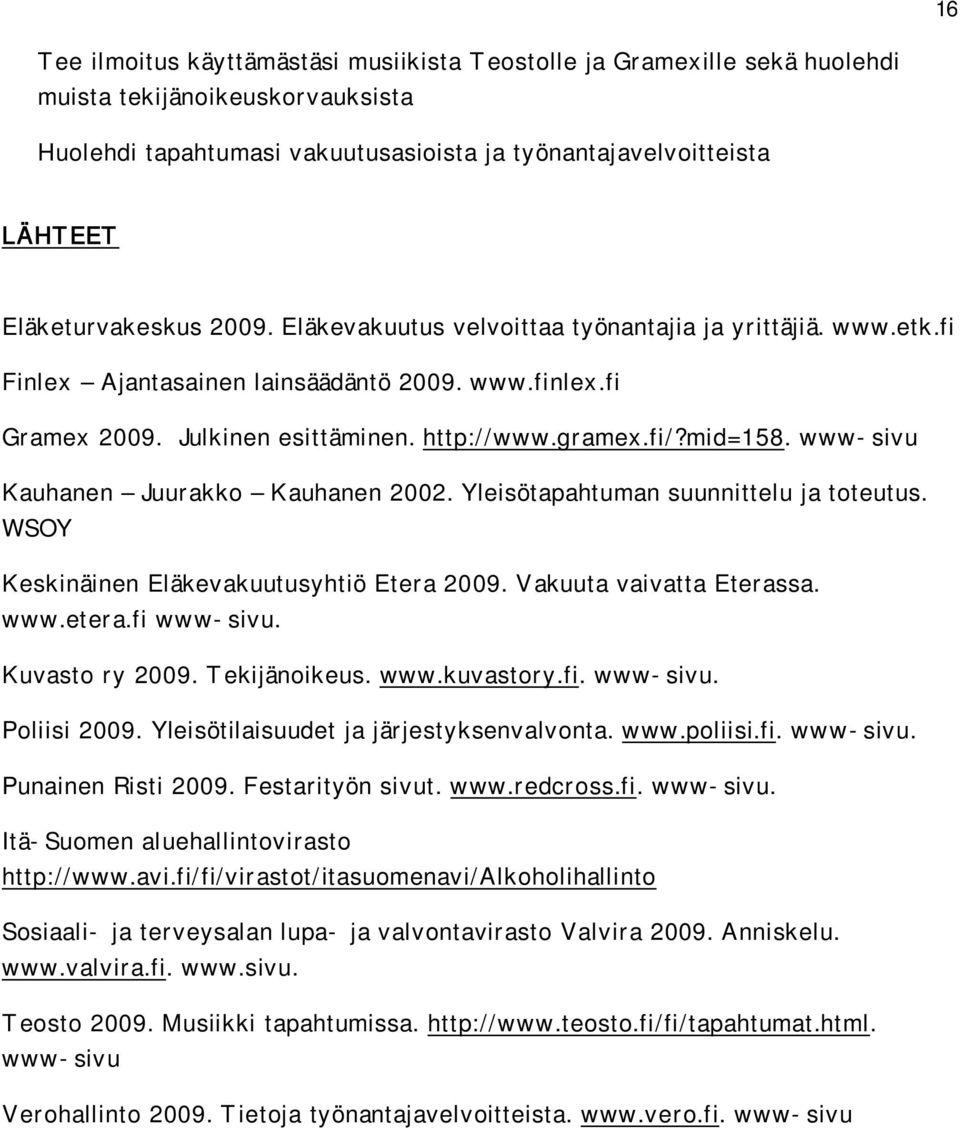 16

Tee ilmoitus käyttämästäsi musiikista Teostolle ja Gramexille sekä huolehdi muista tekijänoikeuskorvauksista

Huolehdi tapahtumasi vakuutusasioista ja työnantajavelvoitteista

LÄHTEET

Eläketurvakeskus 2009. Eläkevakuutus velvoittaa työnantajia ja yrittäjiä. www.etk.fi

Finlex – Ajantasainen lainsäädäntö 2009. www.finlex.fi

Gramex 2009. Julkinen esittäminen. http://www.gramex.fi/?mid=158. www- sivu

Kauhanen – Juurakko – Kauhanen 2002. Yleisötapahtuman suunnittelu ja toteutus. WSOY

Keskinäinen Eläkevakuutusyhtiö Etera 2009. Vakuuta vaivatta Eterassa. www.etera.fi www- sivu.

Kuvasto ry 2009. Tekijänoikeus. www.kuvastory.fi. www- sivu.

Poliisi 2009. Yleisötilaisuudet ja järjestyksenvalvonta. www.poliisi.fi. www- sivu.

Punainen Risti 2009. Festarityön sivut. www.redcross.fi. www- sivu.

Itä- Suomen aluehallintovirasto http://www.avi.fi/fi/virastot/itasuomenavi/Alkoholihallinto

Sosiaali- ja terveysalan lupa- ja valvontavirasto Valvira 2009. Anniskelu. www.valvira.fi. www.sivu.

Teosto 2009. Musiikki tapahtumissa. http://www.teosto.fi/fi/tapahtumat.html. www- sivu

Verohallinto 2009. Tietoja työnantajavelvoitteista. www.vero.fi. www- sivu